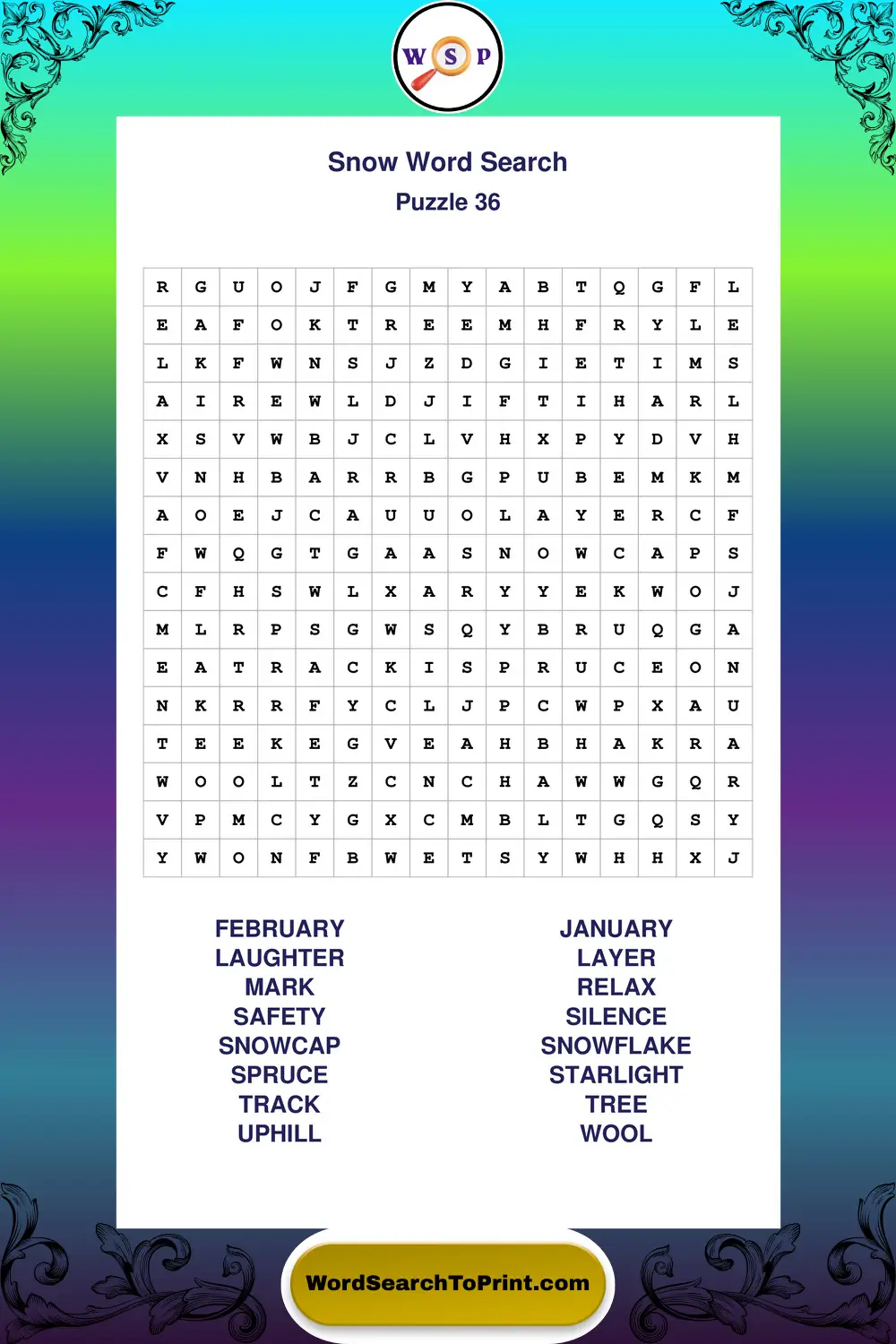 W S P

Snow Word Search
Puzzle 36

| R | G | U | O | J | F | G | M | Y | A | B | T | Q | G | F | L |
|---|---|---|---|---|---|---|---|---|---|---|---|---|---|---|---|
| E | A | F | O | K | T | R | E | E | M | H | F | R | Y | L | E |
| L | K | F | W | N | S | J | Z | D | G | I | E | T | I | M | S |
| A | I | R | E | W | L | D | J | I | F | T | I | H | A | R | L |
| X | S | V | W | B | J | C | L | V | H | X | P | Y | D | V | H |
| V | N | H | B | A | R | R | B | G | P | U | B | E | M | K | M |
| A | O | E | J | C | A | U | U | O | L | A | Y | E | R | C | F |
| F | W | Q | G | T | G | A | A | S | N | O | W | C | A | P | S |
| C | F | H | S | W | L | X | A | R | Y | Y | E | K | W | O | J |
| M | L | R | P | S | G | W | S | Q | Y | B | R | U | Q | G | A |
| E | A | T | R | A | C | K | I | S | P | R | U | C | E | O | N |
| N | K | R | R | F | Y | C | L | J | P | C | W | P | X | A | U |
| T | E | E | K | E | G | V | E | A | H | B | H | A | K | R | A |
| W | O | O | L | T | Z | C | N | C | H | A | W | W | G | Q | R |
| V | P | M | C | Y | G | X | C | M | B | L | T | G | Q | S | Y |
| Y | W | O | N | F | B | W | E | T | S | Y | W | H | H | X | J |

FEBRUARY
LAUGHTER
MARK
SAFETY
SNOWCAP
SPRUCE
TRACK
UPHILL

JANUARY
LAYER
RELAX
SILENCE
SNOWFLAKE
STARLIGHT
TREE
WOOL

WordSearchToPrint.com